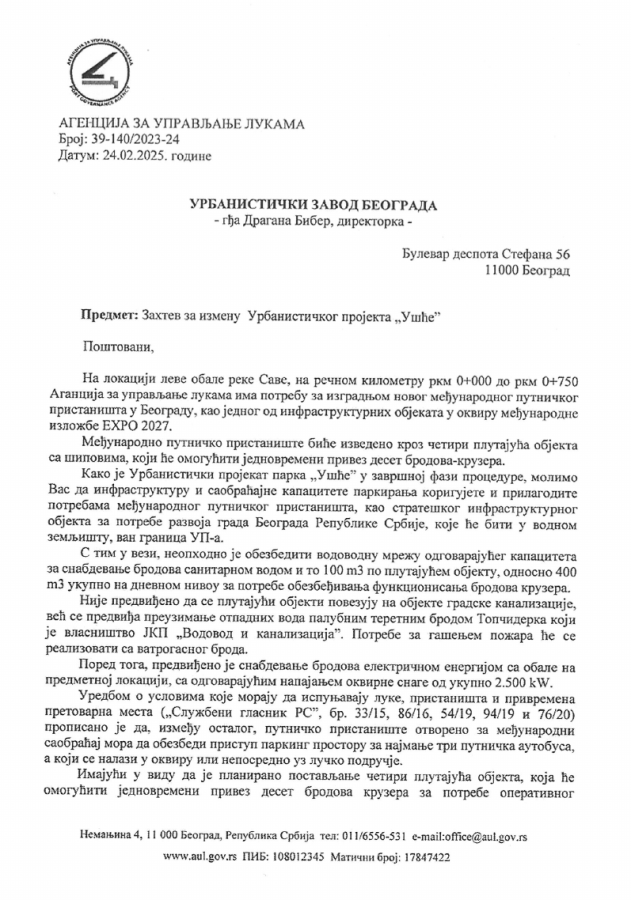 АГЕНЦИЈА ЗА УПРАВЉАЊЕ ЛУКАМА
PORT GOVERNANCE AGENCY

АГЕНЦИЈА ЗА УПРАВЉАЊЕ ЛУКАМА
Број: 39-140/2023-24
Датум: 24.02.2025. године

УРБАНИСТИЧКИ ЗАВОД БЕОГРАДА
- гђа Драгана Бибер, директорка -

Булевар деспота Стефана 56
11000 Београд

Предмет: Захтев за измену Урбанистичког пројекта „Ушће"

Поштовани,

На локацији леве обале реке Саве, на речном километру ркм 0+000 до ркм 0+750 Аганција за управљање лукама има потребу за изградњом новог међународног путничког пристаништа у Београду, као једног од инфраструктурних објеката у оквиру међународне изложбе EXPO 2027.

Међународно путничко пристаниште биће изведено кроз четири плутајућа објекта са шиповима, који ће омогућити једновремени привез десет бродова-крузера.

Како је Урбанистички пројекат парка „Ушће" у завршној фази процедуре, молимо Вас да инфраструктуру и саобраћајне капацитете паркирања коригујете и прилагодите потребама међународног путничког пристаништа, као стратешког инфраструктурног објекта за потребе развоја града Београда Републике Србије, које ће бити у водном земљишту, ван граница УП-а.

С тим у вези, неопходно је обезбедити водоводну мрежу одговарајућег капацитета за снабдевање бродова санитарном водом и то 100 m3 по плутајућем објекту, односно 400 m3 укупно на дневном нивоу за потребе обезбеђивања функционисања бродова крузера.

Није предвиђено да се плутајући објекти повезују на објекте градске канализације, већ се предвиђа преузимање отпадних вода палубним теретним бродом Топчидерка који је власништво ЈКП „Водовод и канализација". Потребе за гашењем пожара ће се реализовати са ватрогасног брода.

Поред тога, предвиђено је снабдевање бродова електричном енергијом са обале на предметној локацији, са одговарајућим напајањем оквирне снаге од укупно 2.500 kW.

Уредбом о условима које морају да испуњавају луке, пристаништа и привремена претоварна места („Службени гласник РС", бр. 33/15, 86/16, 54/19, 94/19 и 76/20) прописано је да, између осталог, путничко пристаниште отворено за међународни саобраћај мора да обезбеди приступ паркинг простору за најмање три путничка аутобуса, а који се налази у оквиру или непосредно уз лучко подручје.

Имајући у виду да је планирано постављање четири плутајућа објекта, која ће омогућити једновремени привез десет бродова крузера за потребе оперативног

Немањина 4, 11 000 Београд, Република Србија тел: 011/6556-531 e-mail:office@aul.gov.rs
www.aul.gov.rs ПИБ: 108012345 Матични број: 17847422